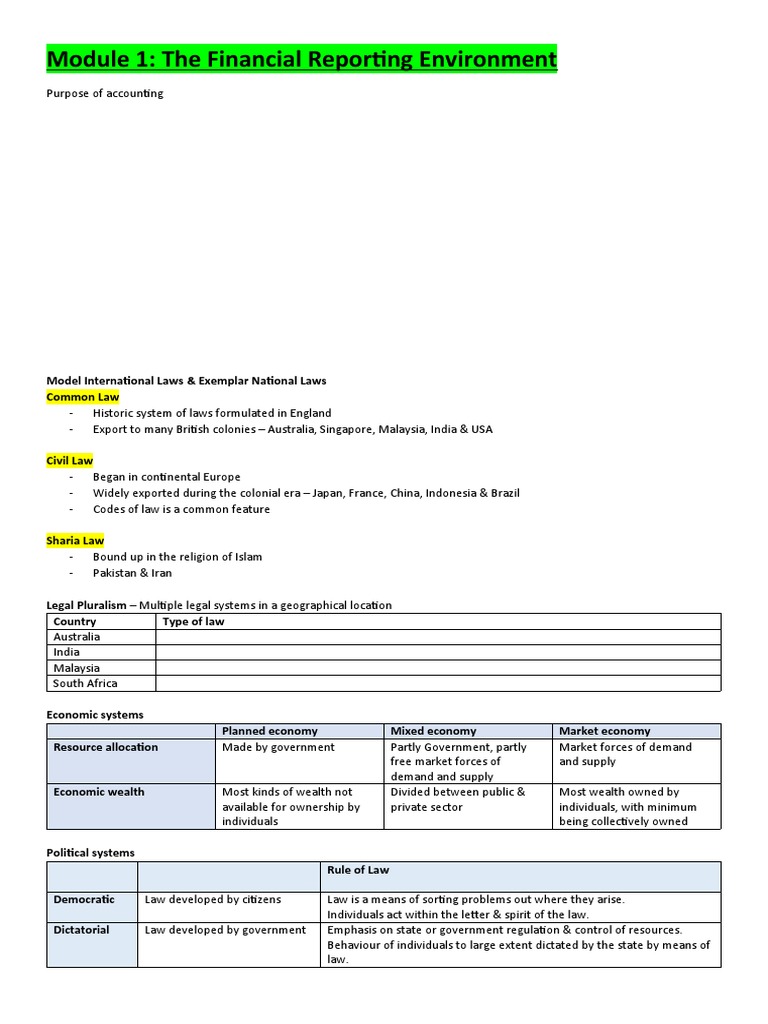 Module 1: The Financial Reporting Environment

Purpose of accounting

Model International Laws & Exemplar National Laws
Common Law
- Historic system of laws formulated in England
- Export to many British colonies – Australia, Singapore, Malaysia, India & USA

Civil Law
- Began in continental Europe
- Widely exported during the colonial era – Japan, France, China, Indonesia & Brazil
- Codes of law is a common feature

Sharia Law
- Bound up in the religion of Islam
- Pakistan & Iran

Legal Pluralism – Multiple legal systems in a geographical location

| Country | Type of law |
|---|---|
| Australia | |
| India | |
| Malaysia | |
| South Africa | |

Economic systems

| | Planned economy | Mixed economy | Market economy |
|---|---|---|---|
| Resource allocation | Made by government | Partly Government, partly free market forces of demand and supply | Market forces of demand and supply |
| Economic wealth | Most kinds of wealth not available for ownership by individuals | Divided between public & private sector | Most wealth owned by individuals, with minimum being collectively owned |

Political systems

| | | Rule of Law |
|---|---|---|
| Democratic | Law developed by citizens | Law is a means of sorting problems out where they arise. Individuals act within the letter & spirit of the law. |
| Dictatorial | Law developed by government | Emphasis on state or government regulation & control of resources. Behaviour of individuals to large extent dictated by the state by means of law. |